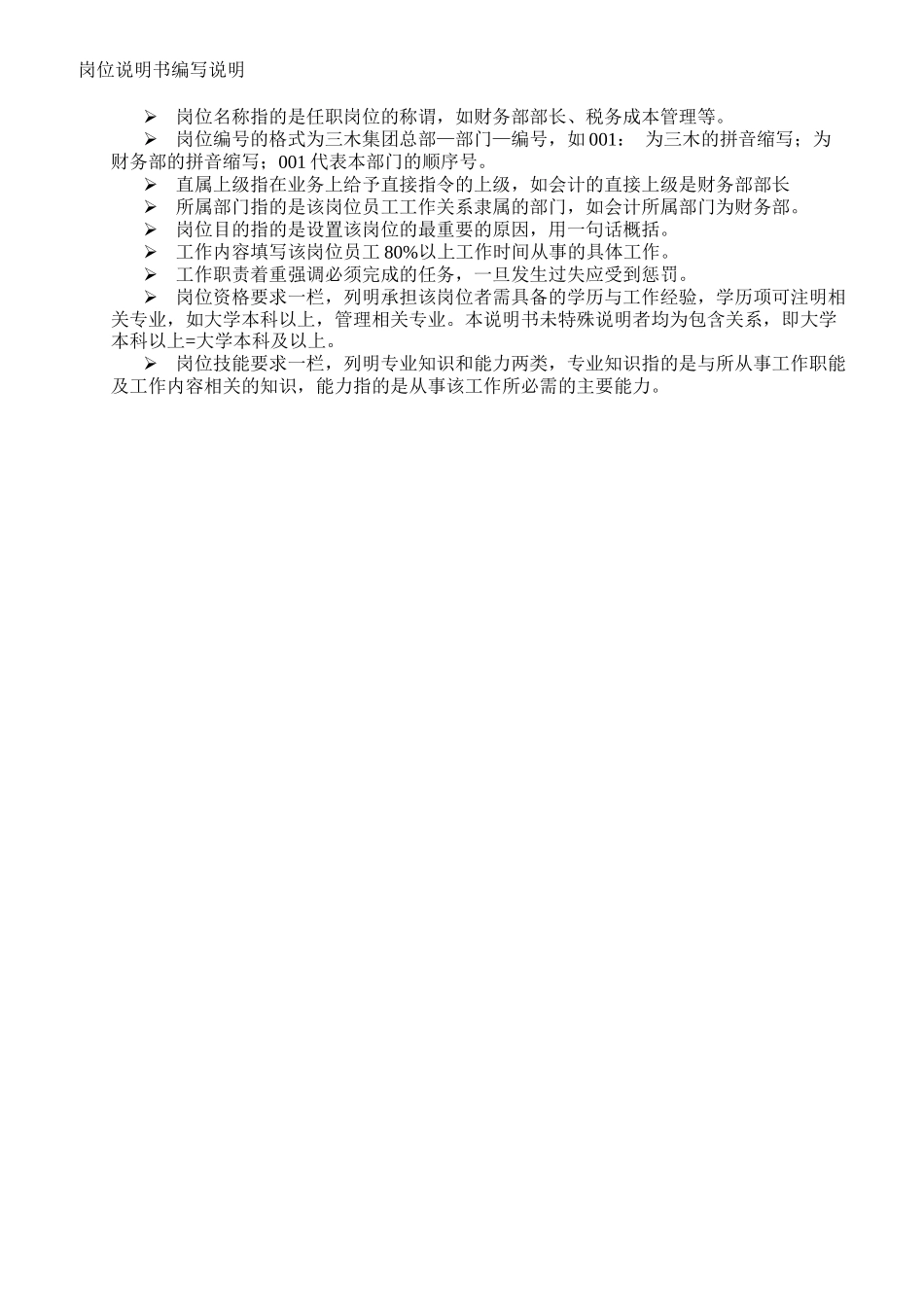 岗位说明书编写说明

➢ 岗位名称指的是任职岗位的称谓，如财务部部长、税务成本管理等。

➢ 岗位编号的格式为三木集团总部—部门—编号，如 001：　为三木的拼音缩写；为财务部的拼音缩写；001 代表本部门的顺序号。

➢ 直属上级指在业务上给予直接指令的上级，如会计的直接上级是财务部部长

➢ 所属部门指的是该岗位员工工作关系隶属的部门，如会计所属部门为财务部。

➢ 岗位目的指的是设置该岗位的最重要的原因，用一句话概括。

➢ 工作内容填写该岗位员工 80%以上工作时间从事的具体工作。

➢ 工作职责着重强调必须完成的任务，一旦发生过失应受到惩罚。

➢ 岗位资格要求一栏，列明承担该岗位者需具备的学历与工作经验，学历项可注明相关专业，如大学本科以上，管理相关专业。本说明书未特殊说明者均为包含关系，即大学本科以上=大学本科及以上。

➢ 岗位技能要求一栏，列明专业知识和能力两类，专业知识指的是与所从事工作职能及工作内容相关的知识，能力指的是从事该工作所必需的主要能力。